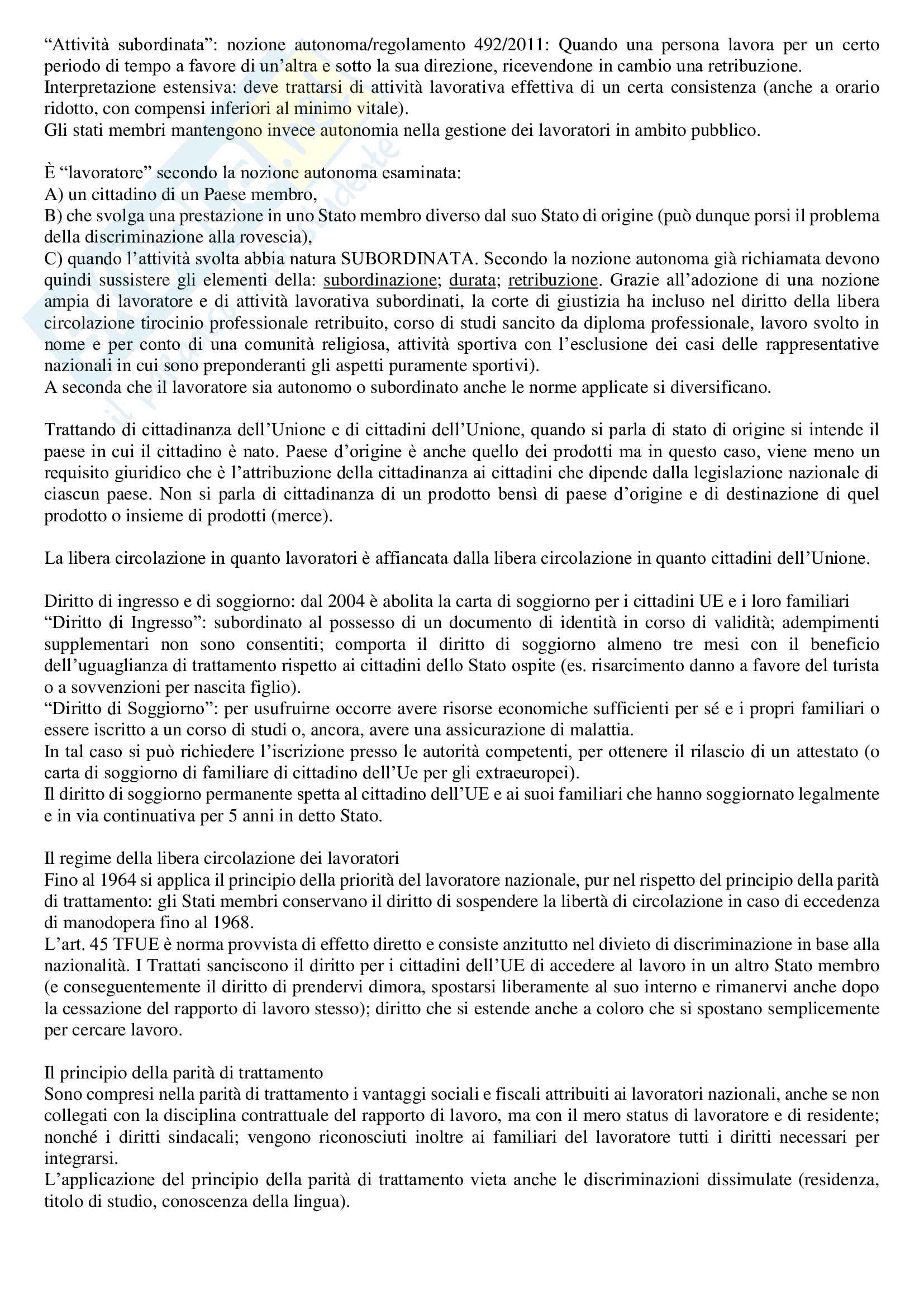 “Attività subordinata”: nozione autonoma/regolamento 492/2011: Quando una persona lavora per un certo periodo di tempo a favore di un’altra e sotto la sua direzione, ricevendone in cambio una retribuzione.
Interpretazione estensiva: deve trattarsi di attività lavorativa effettiva di un certa consistenza (anche a orario ridotto, con compensi inferiori al minimo vitale).
Gli stati membri mantengono invece autonomia nella gestione dei lavoratori in ambito pubblico.

È “lavoratore” secondo la nozione autonoma esaminata:
A) un cittadino di un Paese membro,
B) che svolga una prestazione in uno Stato membro diverso dal suo Stato di origine (può dunque porsi il problema della discriminazione alla rovescia),
C) quando l’attività svolta abbia natura SUBORDINATA. Secondo la nozione autonoma già richiamata devono quindi sussistere gli elementi della: subordinazione; durata; retribuzione. Grazie all’adozione di una nozione ampia di lavoratore e di attività lavorativa subordinati, la corte di giustizia ha incluso nel diritto della libera circolazione tirocinio professionale retribuito, corso di studi sancito da diploma professionale, lavoro svolto in nome e per conto di una comunità religiosa, attività sportiva con l’esclusione dei casi delle rappresentative nazionali in cui sono preponderanti gli aspetti puramente sportivi).
A seconda che il lavoratore sia autonomo o subordinato anche le norme applicate si diversificano.

Trattando di cittadinanza dell’Unione e di cittadini dell’Unione, quando si parla di stato di origine si intende il paese in cui il cittadino è nato. Paese d’origine è anche quello dei prodotti ma in questo caso, viene meno un requisito giuridico che è l’attribuzione della cittadinanza ai cittadini che dipende dalla legislazione nazionale di ciascun paese. Non si parla di cittadinanza di un prodotto bensì di paese d’origine e di destinazione di quel prodotto o insieme di prodotti (merce).

La libera circolazione in quanto lavoratori è affiancata dalla libera circolazione in quanto cittadini dell’Unione.

Diritto di ingresso e di soggiorno: dal 2004 è abolita la carta di soggiorno per i cittadini UE e i loro familiari
“Diritto di Ingresso”: subordinato al possesso di un documento di identità in corso di validità; adempimenti supplementari non sono consentiti; comporta il diritto di soggiorno almeno tre mesi con il beneficio dell’uguaglianza di trattamento rispetto ai cittadini dello Stato ospite (es. risarcimento danno a favore del turista o a sovvenzioni per nascita figlio).
“Diritto di Soggiorno”: per usufruirne occorre avere risorse economiche sufficienti per sé e i propri familiari o essere iscritto a un corso di studi o, ancora, avere una assicurazione di malattia.
In tal caso si può richiedere l’iscrizione presso le autorità competenti, per ottenere il rilascio di un attestato (o carta di soggiorno di familiare di cittadino dell’Ue per gli extraeuropei).
Il diritto di soggiorno permanente spetta al cittadino dell’UE e ai suoi familiari che hanno soggiornato legalmente e in via continuativa per 5 anni in detto Stato.

Il regime della libera circolazione dei lavoratori
Fino al 1964 si applica il principio della priorità del lavoratore nazionale, pur nel rispetto del principio della parità di trattamento: gli Stati membri conservano il diritto di sospendere la libertà di circolazione in caso di eccedenza di manodopera fino al 1968.
L’art. 45 TFUE è norma provvista di effetto diretto e consiste anzitutto nel divieto di discriminazione in base alla nazionalità. I Trattati sanciscono il diritto per i cittadini dell’UE di accedere al lavoro in un altro Stato membro (e conseguentemente il diritto di prendervi dimora, spostarsi liberamente al suo interno e rimanervi anche dopo la cessazione del rapporto di lavoro stesso); diritto che si estende anche a coloro che si spostano semplicemente per cercare lavoro.

Il principio della parità di trattamento
Sono compresi nella parità di trattamento i vantaggi sociali e fiscali attribuiti ai lavoratori nazionali, anche se non collegati con la disciplina contrattuale del rapporto di lavoro, ma con il mero status di lavoratore e di residente; nonché i diritti sindacali; vengono riconosciuti inoltre ai familiari del lavoratore tutti i diritti necessari per integrarsi.
L’applicazione del principio della parità di trattamento vieta anche le discriminazioni dissimulate (residenza, titolo di studio, conoscenza della lingua).